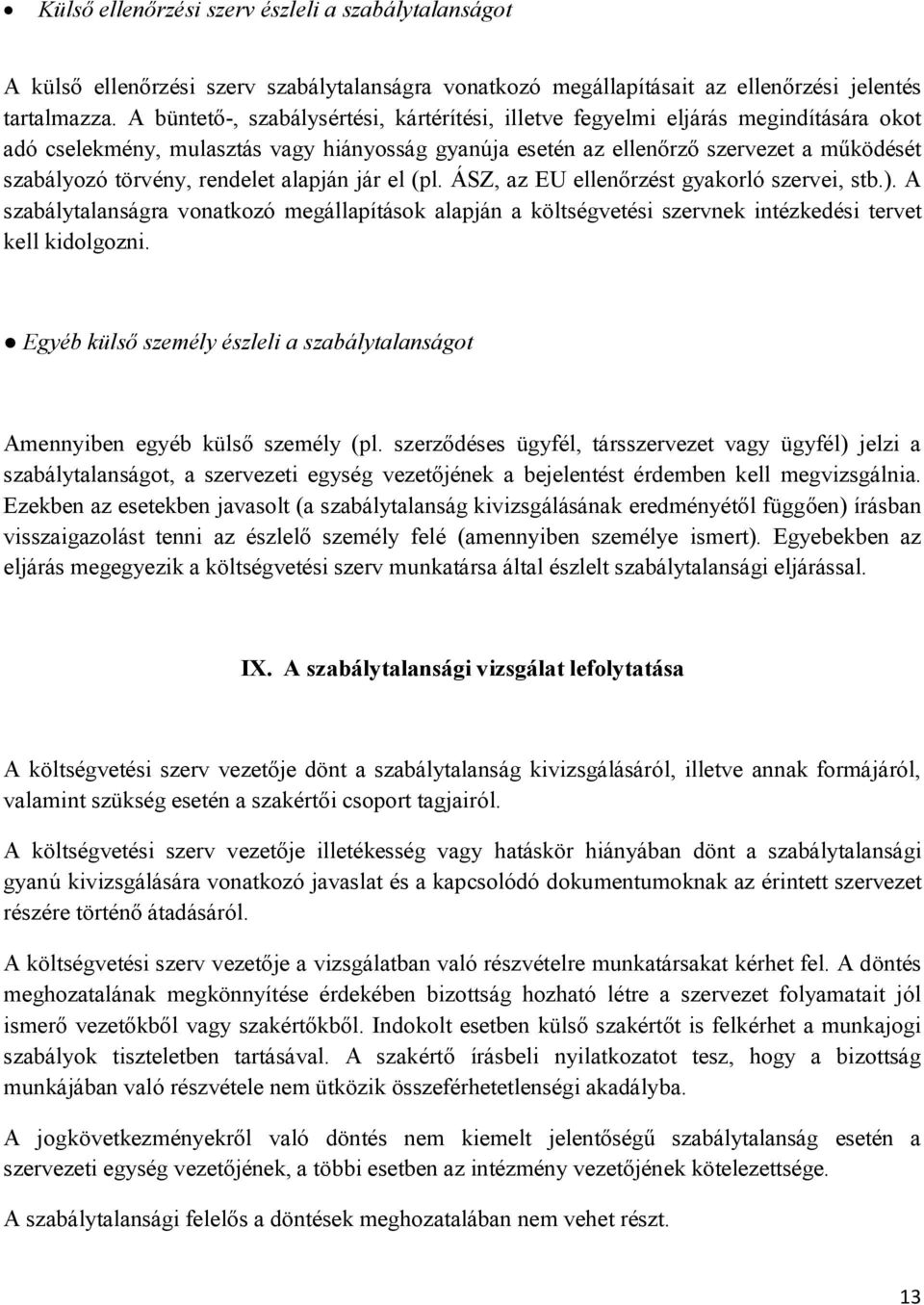 • Külső ellenőrzési szerv észleli a szabálytalanságot

A külső ellenőrzési szerv szabálytalanságra vonatkozó megállapításait az ellenőrzési jelentés tartalmazza. A büntető-, szabálysértési, kártérítési, illetve fegyelmi eljárás megindítására okot adó cselekmény, mulasztás vagy hiányosság gyanúja esetén az ellenőrző szervezet a működését szabályozó törvény, rendelet alapján jár el (pl. ÁSZ, az EU ellenőrzést gyakorló szervei, stb.). A szabálytalanságra vonatkozó megállapítások alapján a költségvetési szervnek intézkedési tervet kell kidolgozni.

● Egyéb külső személy észleli a szabálytalanságot

Amennyiben egyéb külső személy (pl. szerződéses ügyfél, társszervezet vagy ügyfél) jelzi a szabálytalanságot, a szervezeti egység vezetőjének a bejelentést érdemben kell megvizsgálnia. Ezekben az esetekben javasolt (a szabálytalanság kivizsgálásának eredményétől függően) írásban visszaigazolást tenni az észlelő személy felé (amennyiben személye ismert). Egyebekben az eljárás megegyezik a költségvetési szerv munkatársa által észlelt szabálytalansági eljárással.

IX. A szabálytalansági vizsgálat lefolytatása

A költségvetési szerv vezetője dönt a szabálytalanság kivizsgálásáról, illetve annak formájáról, valamint szükség esetén a szakértői csoport tagjairól.

A költségvetési szerv vezetője illetékesség vagy hatáskör hiányában dönt a szabálytalansági gyanú kivizsgálására vonatkozó javaslat és a kapcsolódó dokumentumoknak az érintett szervezet részére történő átadásáról.

A költségvetési szerv vezetője a vizsgálatban való részvételre munkatársakat kérhet fel. A döntés meghozatalának megkönnyítése érdekében bizottság hozható létre a szervezet folyamatait jól ismerő vezetőkből vagy szakértőkből. Indokolt esetben külső szakértőt is felkérhet a munkajogi szabályok tiszteletben tartásával. A szakértő írásbeli nyilatkozatot tesz, hogy a bizottság munkájában való részvétele nem ütközik összeférhetetlenségi akadályba.

A jogkövetkezményekről való döntés nem kiemelt jelentőségű szabálytalanság esetén a szervezeti egység vezetőjének, a többi esetben az intézmény vezetőjének kötelezettsége.

A szabálytalansági felelős a döntések meghozatalában nem vehet részt.

13